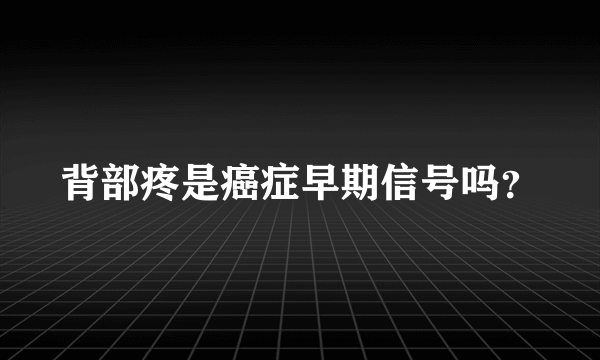 背部疼是癌症早期信号吗?